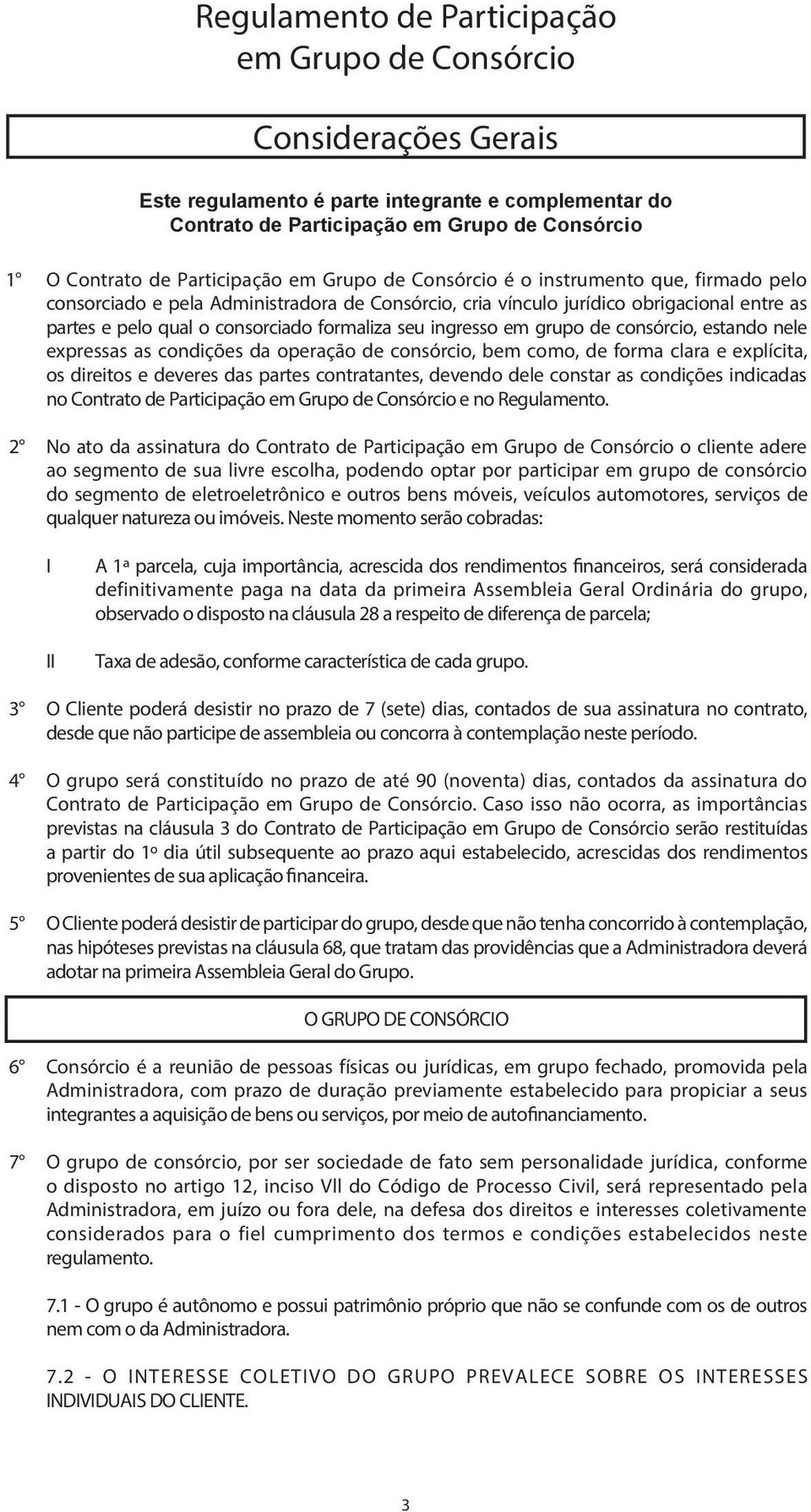 Regulamento de Participação em Grupo de Consórcio

Considerações Gerais

Este regulamento é parte integrante e complementar do Contrato de Participação em Grupo de Consórcio

1º O Contrato de Participação em Grupo de Consórcio é o instrumento que, firmado pelo consorciado e pela Administradora de Consórcio, cria vínculo jurídico obrigacional entre as partes e pelo qual o consorciado formaliza seu ingresso em grupo de consórcio, estando nele expressas as condições da operação de consórcio, bem como, de forma clara e explícita, os direitos e deveres das partes contratantes, devendo dele constar as condições indicadas no Contrato de Participação em Grupo de Consórcio e no Regulamento.

2º No ato da assinatura do Contrato de Participação em Grupo de Consórcio o cliente adere ao segmento de sua livre escolha, podendo optar por participar em grupo de consórcio do segmento de eletroeletrônico e outros bens móveis, veículos automotores, serviços de qualquer natureza ou imóveis. Neste momento serão cobradas:

I A 1ª parcela, cuja importância, acrescida dos rendimentos financeiros, será considerada definitivamente paga na data da primeira Assembleia Geral Ordinária do grupo, observado o disposto na cláusula 28 a respeito de diferença de parcela;

II Taxa de adesão, conforme característica de cada grupo.

3º O Cliente poderá desistir no prazo de 7 (sete) dias, contados de sua assinatura no contrato, desde que não participe de assembleia ou concorra à contemplação neste período.

4º O grupo será constituído no prazo de até 90 (noventa) dias, contados da assinatura do Contrato de Participação em Grupo de Consórcio. Caso isso não ocorra, as importâncias previstas na cláusula 3 do Contrato de Participação em Grupo de Consórcio serão restituídas a partir do 1º dia útil subsequente ao prazo aqui estabelecido, acrescidas dos rendimentos provenientes de sua aplicação financeira.

5º O Cliente poderá desistir de participar do grupo, desde que não tenha concorrido à contemplação, nas hipóteses previstas na cláusula 68, que tratam das providências que a Administradora deverá adotar na primeira Assembleia Geral do Grupo.

O GRUPO DE CONSÓRCIO

6º Consórcio é a reunião de pessoas físicas ou jurídicas, em grupo fechado, promovida pela Administradora, com prazo de duração previamente estabelecido para propiciar a seus integrantes a aquisição de bens ou serviços, por meio de autofinanciamento.

7º O grupo de consórcio, por ser sociedade de fato sem personalidade jurídica, conforme o disposto no artigo 12, inciso VII do Código de Processo Civil, será representado pela Administradora, em juízo ou fora dele, na defesa dos direitos e interesses coletivamente considerados para o fiel cumprimento dos termos e condições estabelecidos neste regulamento.

7.1 - O grupo é autônomo e possui patrimônio próprio que não se confunde com os de outros nem com o da Administradora.

7.2 - O INTERESSE COLETIVO DO GRUPO PREVALECE SOBRE OS INTERESSES INDIVIDUAIS DO CLIENTE.

3